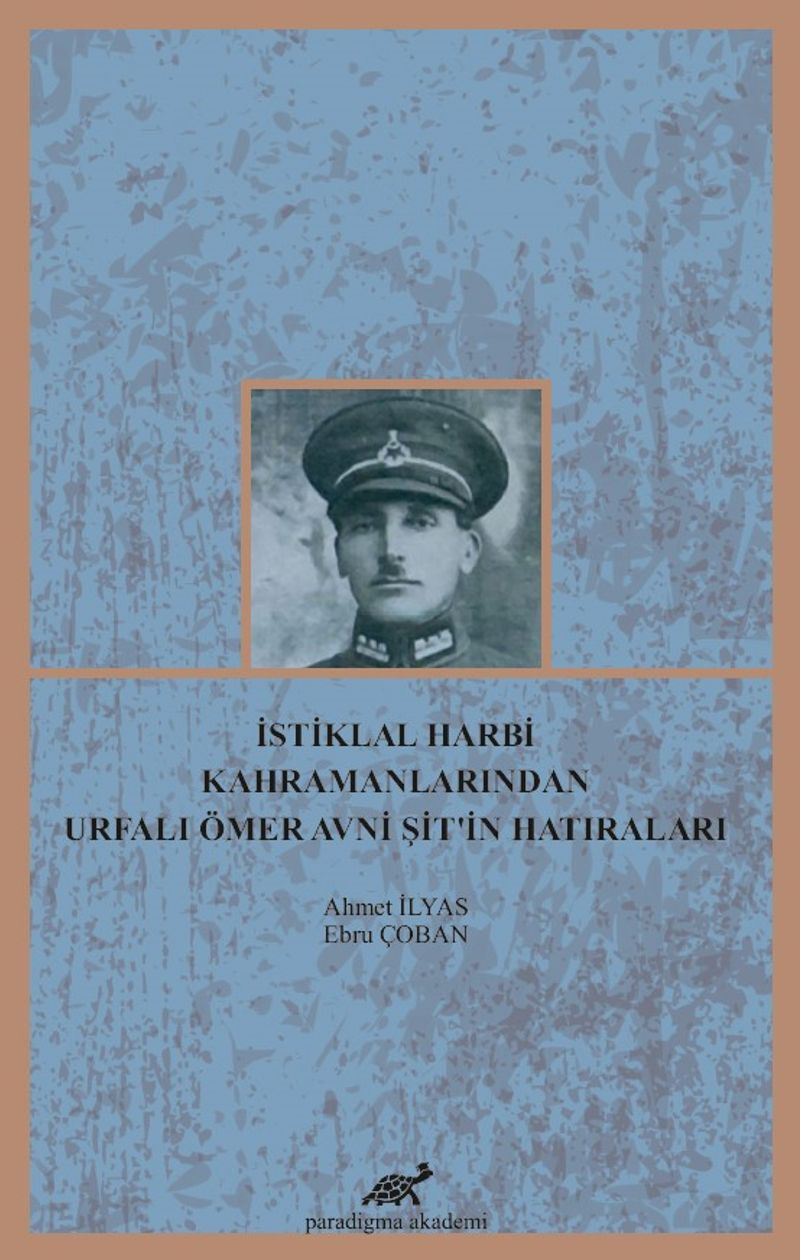 İSTİKLAL HARBİ
KAHRAMANLARINDAN
URFALI ÖMER AVNİ ŞİT'İN HATIRALARI

Ahmet İLYAS
Ebru ÇOBAN

paradigma akademi